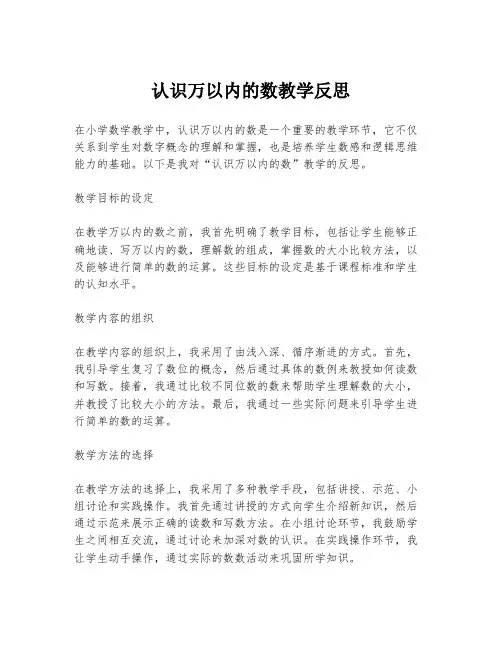 认识万以内的数教学反思

在小学数学教学中，认识万以内的数是一个重要的教学环节，它不仅关系到学生对数字概念的理解和掌握，也是培养学生数感和逻辑思维能力的基础。以下是我对“认识万以内的数”教学的反思。

教学目标的设定

在教学万以内的数之前，我首先明确了教学目标，包括让学生能够正确地读、写万以内的数，理解数的组成，掌握数的大小比较方法，以及能够进行简单的数的运算。这些目标的设定是基于课程标准和学生的认知水平。

教学内容的组织

在教学内容的组织上，我采用了由浅入深、循序渐进的方式。首先，我引导学生复习了数位的概念，然后通过具体的数例来教授如何读数和写数。接着，我通过比较不同位数的数来帮助学生理解数的大小，并教授了比较大小的方法。最后，我通过一些实际问题来引导学生进行简单的数的运算。

教学方法的选择

在教学方法的选择上，我采用了多种教学手段，包括讲授、示范、小组讨论和实践操作。我首先通过讲授的方式向学生介绍新知识，然后通过示范来展示正确的读数和写数方法。在小组讨论环节，我鼓励学生之间相互交流，通过讨论来加深对数的认识。在实践操作环节，我让学生动手操作，通过实际的数数活动来巩固所学知识。